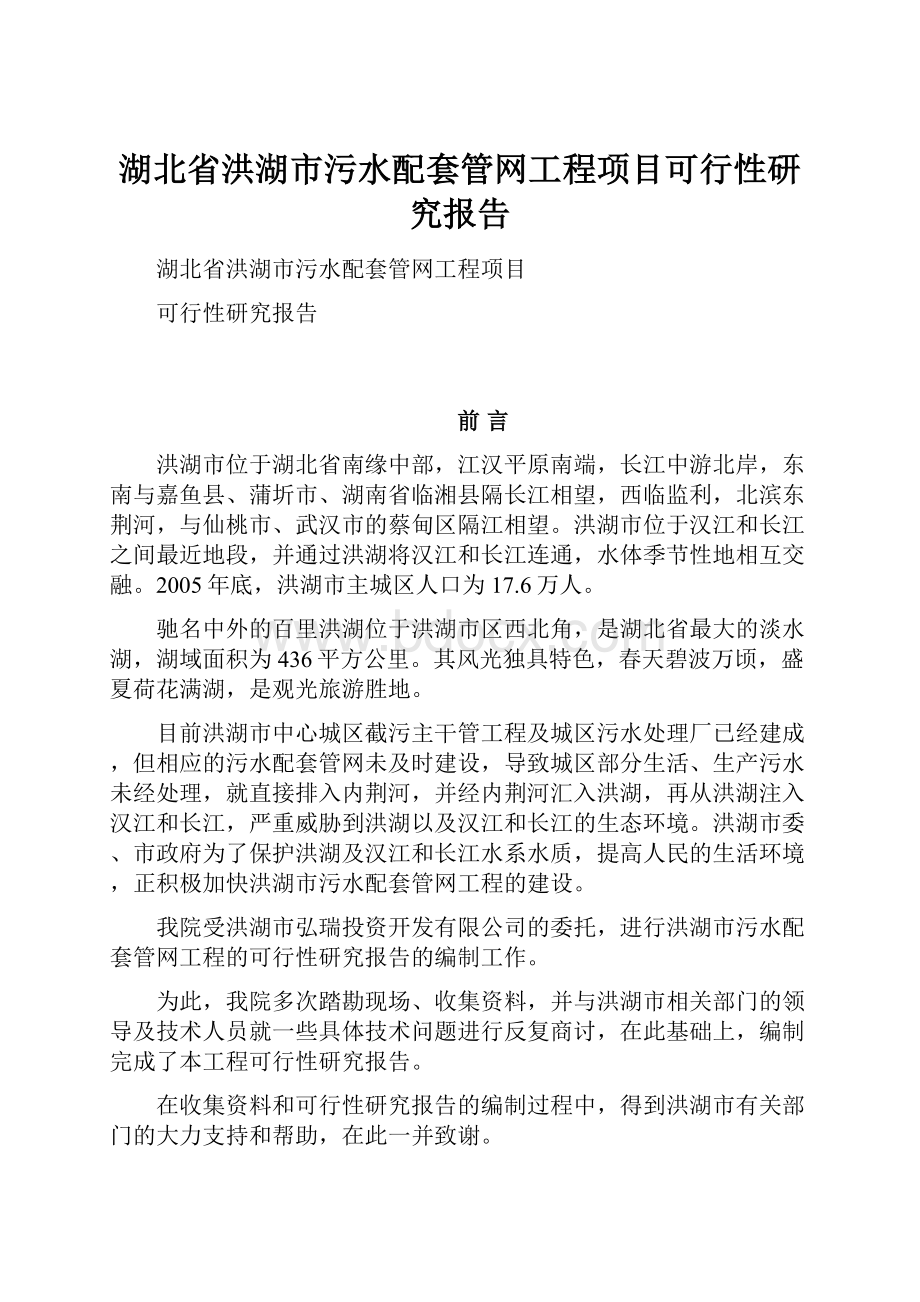 湖北省洪湖市污水配套管网工程项目可行性研究报告

湖北省洪湖市污水配套管网工程项目

可行性研究报告

前 言

洪湖市位于湖北省南缘中部，江汉平原南端，长江中游北岸，东南与嘉鱼县、蒲圻市、湖南省临湘县隔长江相望，西临监利，北滨东荆河，与仙桃市、武汉市的蔡甸区隔江相望。洪湖市位于汉江和长江之间最近地段，并通过洪湖将汉江和长江连通，水体季节性地相互交融。2005年底，洪湖市主城区人口为17.6万人。

驰名中外的百里洪湖位于洪湖市区西北角，是湖北省最大的淡水湖，湖域面积为436平方公里。其风光独具特色，春天碧波万顷，盛夏荷花满湖，是观光旅游胜地。

目前洪湖市中心城区截污主干管工程及城区污水处理厂已经建成，但相应的污水配套管网未及时建设，导致城区部分生活、生产污水未经处理，就直接排入内荆河，并经内荆河汇入洪湖，再从洪湖注入汉江和长江，严重威胁到洪湖以及汉江和长江的生态环境。洪湖市委、市政府为了保护洪湖及汉江和长江水系水质，提高人民的生活环境，正积极加快洪湖市污水配套管网工程的建设。

我院受洪湖市弘瑞投资开发有限公司的委托，进行洪湖市污水配套管网工程的可行性研究报告的编制工作。

为此，我院多次踏勘现场、收集资料，并与洪湖市相关部门的领导及技术人员就一些具体技术问题进行反复商讨，在此基础上，编制完成了本工程可行性研究报告。

在收集资料和可行性研究报告的编制过程中，得到洪湖市有关部门的大力支持和帮助，在此一并致谢。